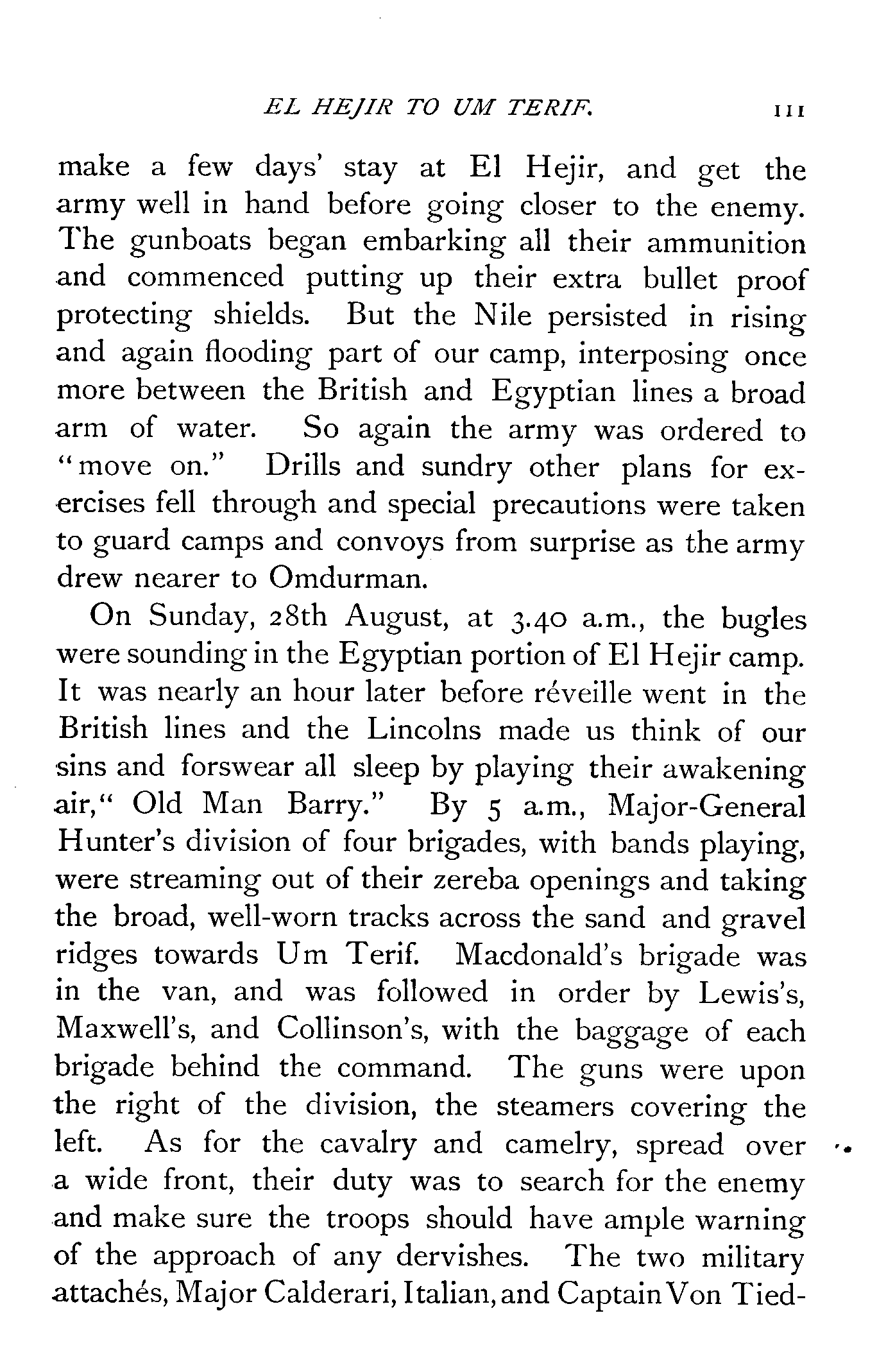 EL HEJIR TO UM TERIF. 111

make a few days' stay at El Hejir, and get the army well in hand before going closer to the enemy. The gunboats began embarking all their ammunition and commenced putting up their extra bullet proof protecting shields. But the Nile persisted in rising and again flooding part of our camp, interposing once more between the British and Egyptian lines a broad arm of water. So again the army was ordered to "move on." Drills and sundry other plans for exercises fell through and special precautions were taken to guard camps and convoys from surprise as the army drew nearer to Omdurman.

On Sunday, 28th August, at 3.40 a.m., the bugles were sounding in the Egyptian portion of El Hejir camp. It was nearly an hour later before réveille went in the British lines and the Lincolns made us think of our sins and forswear all sleep by playing their awakening air," Old Man Barry." By 5 a.m., Major-General Hunter's division of four brigades, with bands playing, were streaming out of their zereba openings and taking the broad, well-worn tracks across the sand and gravel ridges towards Um Terif. Macdonald's brigade was in the van, and was followed in order by Lewis's, Maxwell's, and Collinson's, with the baggage of each brigade behind the command. The guns were upon the right of the division, the steamers covering the left. As for the cavalry and camelry, spread over a wide front, their duty was to search for the enemy and make sure the troops should have ample warning of the approach of any dervishes. The two military attachés, Major Calderari, Italian, and Captain Von Tied-